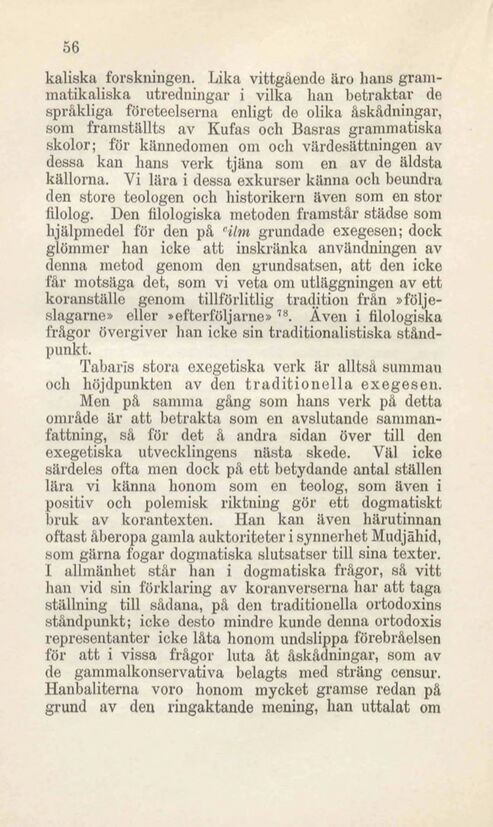 56

kaliska forskningen. Lika vittgående äro hans grammatikaliska utredningar i vilka han betraktar de språkliga företeelserna enligt de olika åskådningar, som framställts av Kufas och Basras grammatiska skolor; för kännedomen om och värdesättningen av dessa kan hans verk tjäna som en av de äldsta källorna. Vi lära i dessa exkurser känna och beundra den store teologen och historikern även som en stor filolog. Den filologiska metoden framstår städse som hjälpmedel för den på ʿilm grundade exegesen; dock glömmer han icke att inskränka användningen av denna metod genom den grundsatsen, att den icke får motsäga det, som vi veta om utläggningen av ett koranställe genom tillförlitlig tradition från »följeslagarne» eller »efterföljarne» $^{78}$. Även i filologiska frågor övergiver han icke sin traditionalistiska ståndpunkt.

Tabarīs stora exegetiska verk är alltså summan och höjdpunkten av den traditionella exegesen.

Men på samma gång som hans verk på detta område är att betrakta som en avslutande sammanfattning, så för det å andra sidan över till den exegetiska utvecklingens nästa skede. Väl icke särdeles ofta men dock på ett betydande antal ställen lära vi känna honom som en teolog, som även i positiv och polemisk riktning gör ett dogmatiskt bruk av korantexten. Han kan även härutinnan oftast åberopa gamla auktoriteter i synnerhet Mudjāhid, som gärna fogar dogmatiska slutsatser till sina texter. I allmänhet står han i dogmatiska frågor, så vitt han vid sin förklaring av koranverserna har att taga ställning till sådana, på den traditionella ortodoxins ståndpunkt; icke desto mindre kunde denna ortodoxis representanter icke låta honom undslippa förebråelsen för att i vissa frågor luta åt åskådningar, som av de gammalkonservativa belagts med sträng censur. Hanbaliterna voro honom mycket gramse redan på grund av den ringaktande mening, han uttalat om